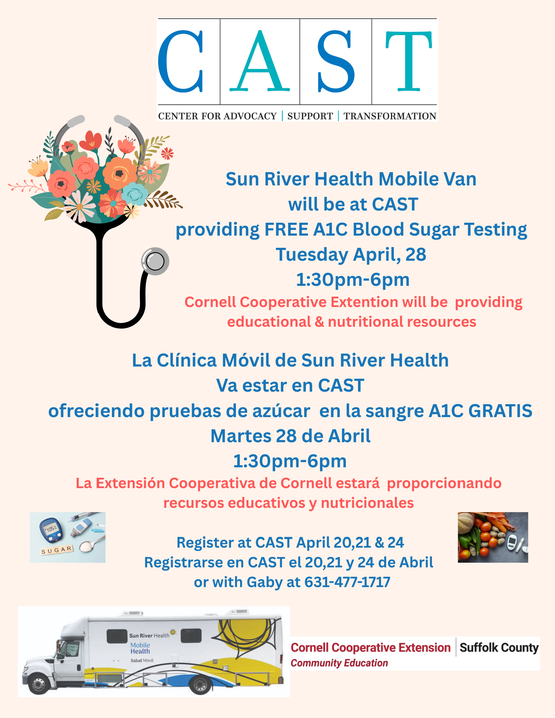 CAST
CENTER FOR ADVOCACY | SUPPORT | TRANSFORMATION

Sun River Health Mobile Van
will be at CAST
providing FREE A1C Blood Sugar Testing
Tuesday April, 28
1:30pm-6pm

Cornell Cooperative Extention will be providing educational & nutritional resources

La Clínica Móvil de Sun River Health
Va estar en CAST
ofreciendo pruebas de azúcar en la sangre A1C GRATIS
Martes 28 de Abril
1:30pm-6pm

La Extensión Cooperativa de Cornell estará proporcionando recursos educativos y nutricionales

SUGAR

Register at CAST April 20,21 & 24
Registrarse en CAST el 20,21 y 24 de Abril
or with Gaby at 631-477-1717

Sun River Health
Mobile Health
Salud Móvil

Cornell Cooperative Extension | Suffolk County
Community Education